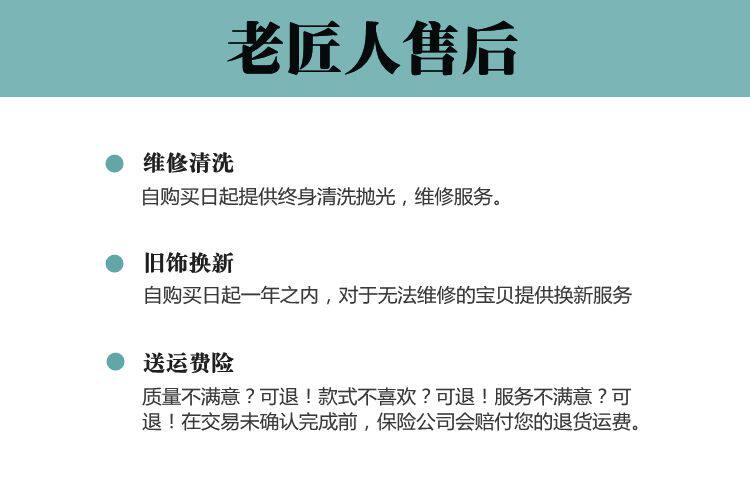 老匠人售后

• 维修清洗
自购买日起提供终身清洗抛光，维修服务。

• 旧饰换新
自购买日起一年之内，对于无法维修的宝贝提供换新服务

• 送运费险
质量不满意？可退！款式不喜欢？可退！服务不满意？可退！在交易未确认完成前，保险公司会赔付您的退货运费。